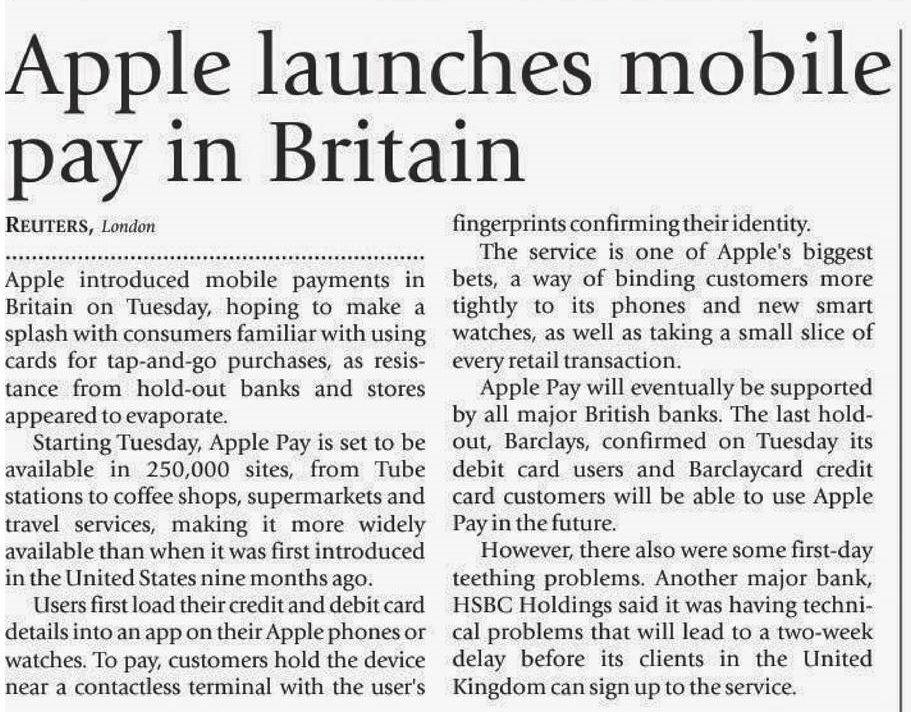 Apple launches mobile pay in Britain

REUTERS, London

Apple introduced mobile payments in Britain on Tuesday, hoping to make a splash with consumers familiar with using cards for tap-and-go purchases, as resistance from hold-out banks and stores appeared to evaporate.

Starting Tuesday, Apple Pay is set to be available in 250,000 sites, from Tube stations to coffee shops, supermarkets and travel services, making it more widely available than when it was first introduced in the United States nine months ago.

Users first load their credit and debit card details into an app on their Apple phones or watches. To pay, customers hold the device near a contactless terminal with the user's fingerprints confirming their identity.

The service is one of Apple's biggest bets, a way of binding customers more tightly to its phones and new smart watches, as well as taking a small slice of every retail transaction.

Apple Pay will eventually be supported by all major British banks. The last hold-out, Barclays, confirmed on Tuesday its debit card users and Barclaycard credit card customers will be able to use Apple Pay in the future.

However, there also were some first-day teething problems. Another major bank, HSBC Holdings said it was having technical problems that will lead to a two-week delay before its clients in the United Kingdom can sign up to the service.